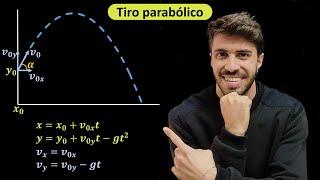 Tiro parabólico

$v_{0y}$
$v_0$
$\alpha$
$y_0$
$v_{0x}$
$x_0$

$x = x_0 + v_{0x}t$
$y = y_0 + v_{0y}t - gt^2$
$v_x = v_{0x}$
$v_y = v_{0y} - gt$